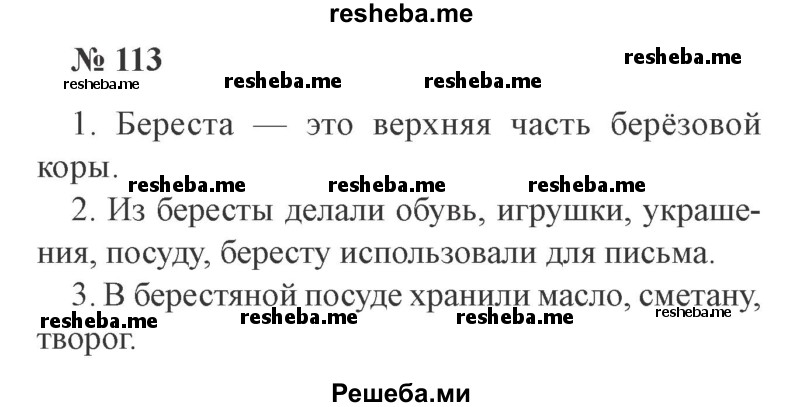 resheba.me

№ 113

resheba.me resheba.me resheba.me resheba.me

1. Береста — это верхняя часть берёзовой коры.

resheba.me resheba.me resheba.me

2. Из бересты делали обувь, игрушки, украшения, посуду, бересту использовали для письма.

3. В берестяной посуде хранили масло, сметану, творог.

resheba.me resheba.me resheba.me resheba.me

Решеба.ми